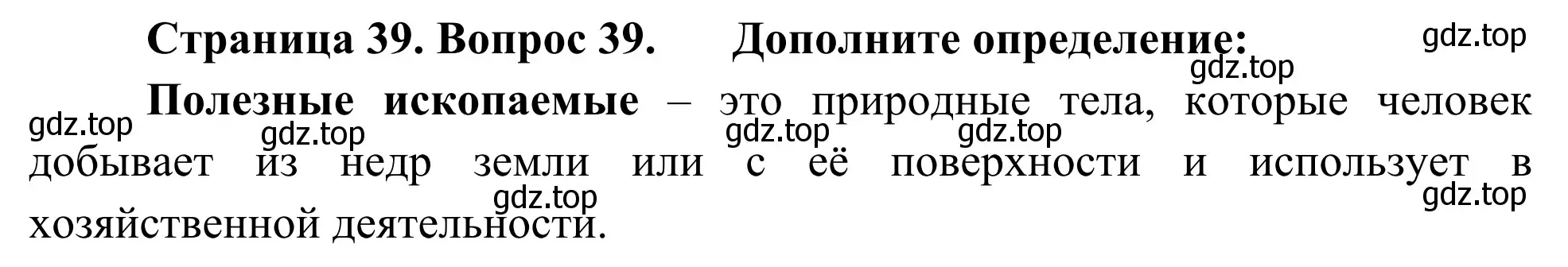 Страница 39. Вопрос 39. Дополните определение:

gdz.top

gdz.top

Полезные ископаемые – это природные тела, которые человек добывает из недр земли или с её поверхности и использует в хозяйственной деятельности.

gdz.top gdz.top gdz.top gdz.top gdz.top gdz.top